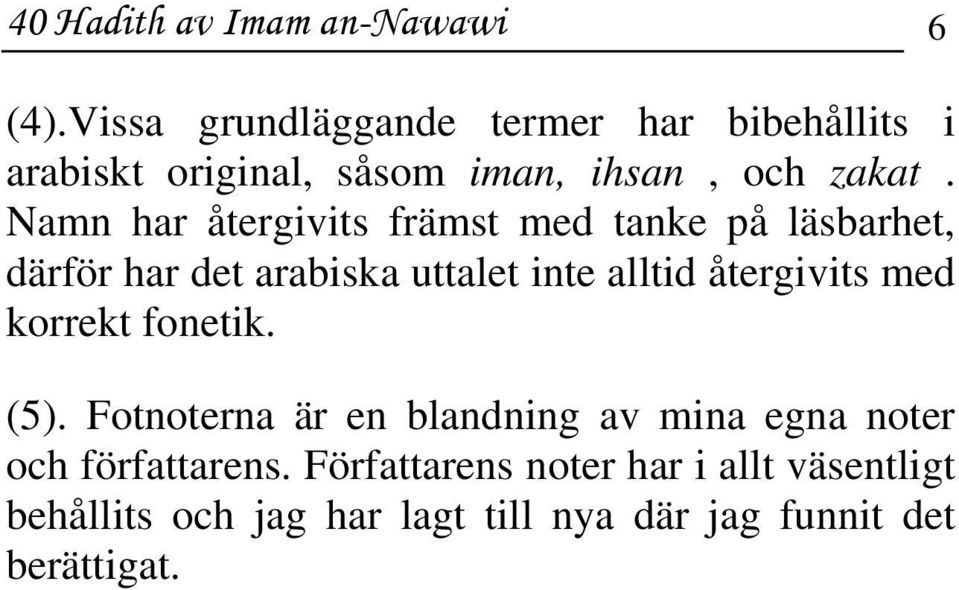 40 Hadith av Imam an-Nawawi 6

(4).Vissa grundläggande termer har bibehållits i arabiskt original, såsom iman, ihsan , och zakat . Namn har återgivits främst med tanke på läsbarhet, därför har det arabiska uttalet inte alltid återgivits med korrekt fonetik.

(5). Fotnoterna är en blandning av mina egna noter och författarens. Författarens noter har i allt väsentligt behållits och jag har lagt till nya där jag funnit det berättigat.